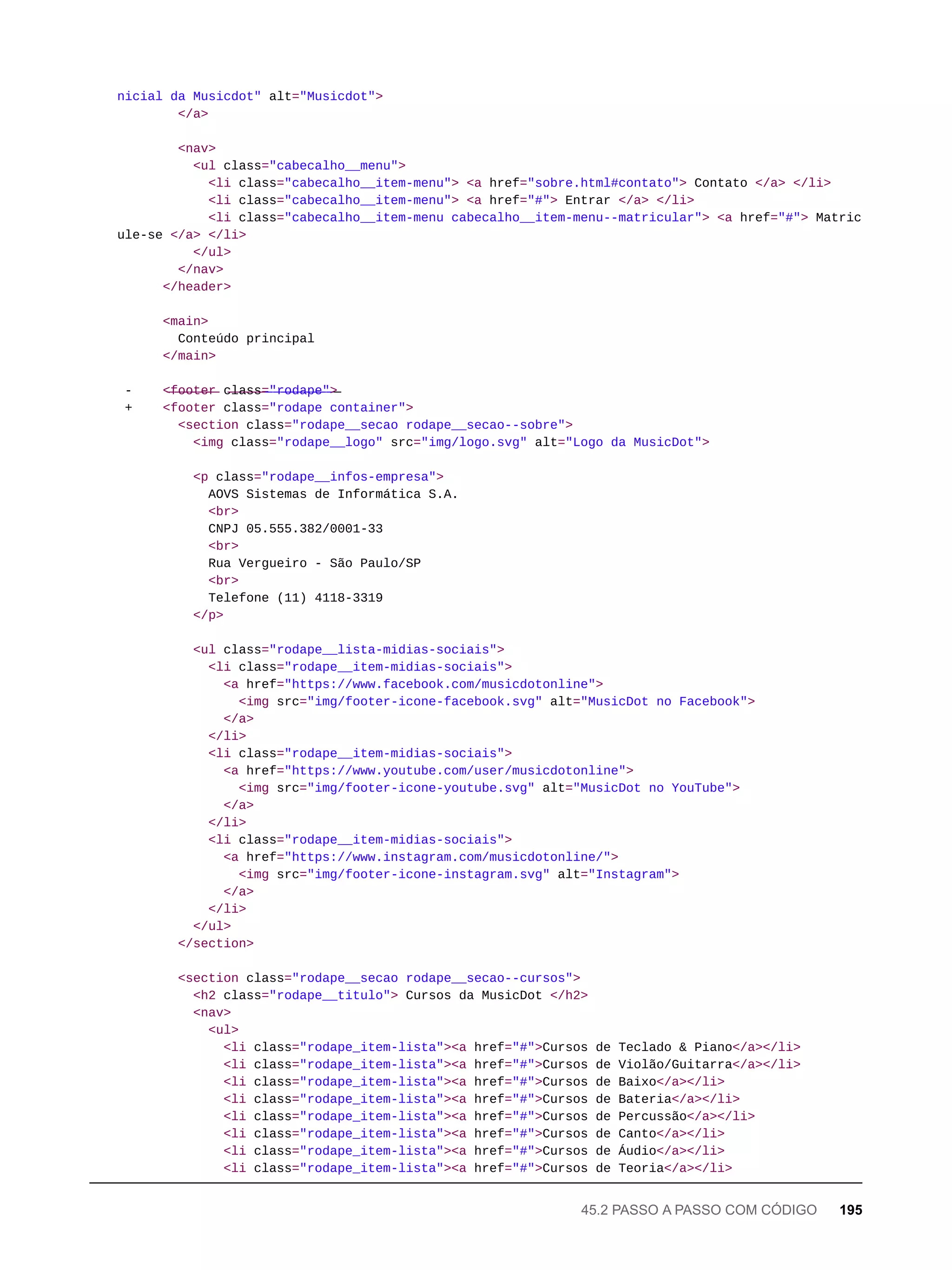 nicial da Musicdot" alt="Musicdot">
        </a>

        <nav>
          <ul class="cabecalho__menu">
            <li class="cabecalho__item-menu"> <a href="sobre.html#contato"> Contato </a> </li>
            <li class="cabecalho__item-menu"> <a href="#"> Entrar </a> </li>
            <li class="cabecalho__item-menu cabecalho__item-menu--matricular"> <a href="#"> Matricule-se </a> </li>
          </ul>
        </nav>
      </header>

      <main>
        Conteúdo principal
      </main>

 -    <footer class="rodape">
 +    <footer class="rodape container">
        <section class="rodape__secao rodape__secao--sobre">
          <img class="rodape__logo" src="img/logo.svg" alt="Logo da MusicDot">

          <p class="rodape__infos-empresa">
            AOVS Sistemas de Informática S.A.
            <br>
            CNPJ 05.555.382/0001-33
            <br>
            Rua Vergueiro - São Paulo/SP
            <br>
            Telefone (11) 4118-3319
          </p>

          <ul class="rodape__lista-midias-sociais">
            <li class="rodape__item-midias-sociais">
              <a href="https://www.facebook.com/musicdotonline">
                <img src="img/footer-icone-facebook.svg" alt="MusicDot no Facebook">
              </a>
            </li>
            <li class="rodape__item-midias-sociais">
              <a href="https://www.youtube.com/user/musicdotonline">
                <img src="img/footer-icone-youtube.svg" alt="MusicDot no YouTube">
              </a>
            </li>
            <li class="rodape__item-midias-sociais">
              <a href="https://www.instagram.com/musicdotonline/">
                <img src="img/footer-icone-instagram.svg" alt="Instagram">
              </a>
            </li>
          </ul>
        </section>

        <section class="rodape__secao rodape__secao--cursos">
          <h2 class="rodape__titulo"> Cursos da MusicDot </h2>
          <nav>
            <ul>
              <li class="rodape_item-lista"><a href="#">Cursos de Teclado & Piano</a></li>
              <li class="rodape_item-lista"><a href="#">Cursos de Violão/Guitarra</a></li>
              <li class="rodape_item-lista"><a href="#">Cursos de Baixo</a></li>
              <li class="rodape_item-lista"><a href="#">Cursos de Bateria</a></li>
              <li class="rodape_item-lista"><a href="#">Cursos de Percussão</a></li>
              <li class="rodape_item-lista"><a href="#">Cursos de Canto</a></li>
              <li class="rodape_item-lista"><a href="#">Cursos de Áudio</a></li>
              <li class="rodape_item-lista"><a href="#">Cursos de Teoria</a></li>

45.2 PASSO A PASSO COM CÓDIGO 195